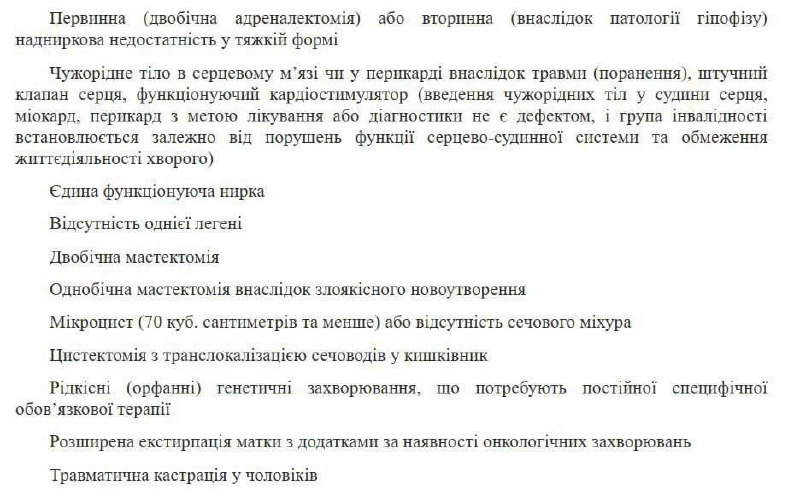 Первинна (двобічна адреналектомія) або вторинна (внаслідок патології гіпофізу) надниркова недостатність у тяжкій формі

Чужорідне тіло в серцевому м'язі чи у перикарді внаслідок травми (поранення), штучний клапан серця, функціонуючий кардіостимулятор (введення чужорідних тіл у судини серця, міокард, перикард з метою лікування або діагностики не є дефектом, і група інвалідності встановлюється залежно від порушень функції серцево-судинної системи та обмеження життєдіяльності хворого)

Єдина функціонуюча нирка

Відсутність однієї легені

Двобічна мастектомія

Однобічна мастектомія внаслідок злоякісного новоутворення

Мікроцист (70 куб. сантиметрів та менше) або відсутність сечового міхура

Цистектомія з транслокалізацією сечоводів у кишківник

Рідкісні (орфанні) генетичні захворювання, що потребують постійної специфічної обов'язкової терапії

Розширена екстирпація матки з додатками за наявності онкологічних захворювань

Травматична кастрація у чоловіків